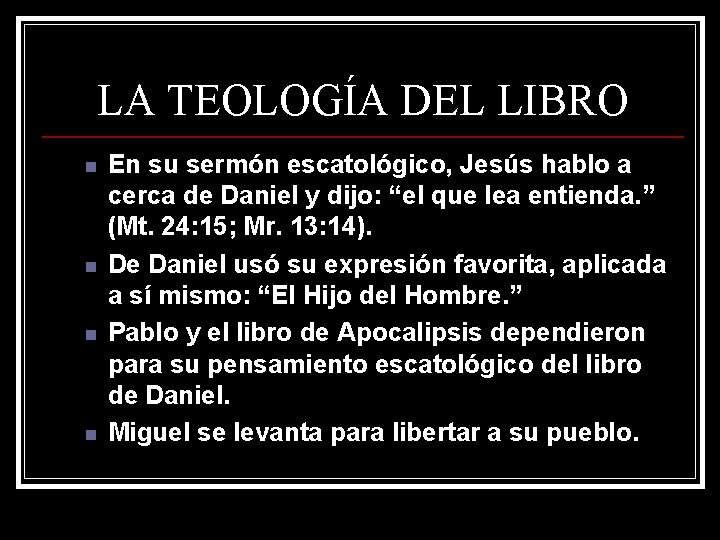 LA TEOLOGÍA DEL LIBRO

- En su sermón escatológico, Jesús hablo a cerca de Daniel y dijo: “el que lea entienda.” (Mt. 24:15; Mr. 13:14).
- De Daniel usó su expresión favorita, aplicada a sí mismo: “El Hijo del Hombre.”
- Pablo y el libro de Apocalipsis dependieron para su pensamiento escatológico del libro de Daniel.
- Miguel se levanta para libertar a su pueblo.